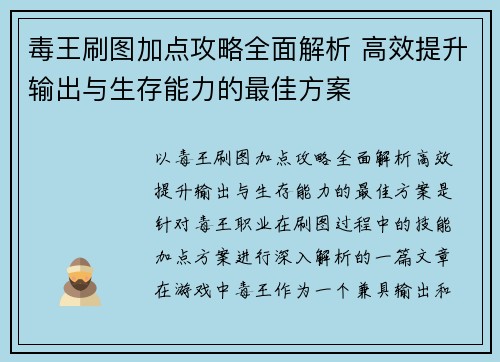 毒王刷图加点攻略全面解析 高效提升输出与生存能力的最佳方案

以毒王刷图加点攻略全面解析高效提升输出与生存能力的最佳方案是针对毒王职业在刷图过程中的技能加点方案进行深入解析的一篇文章在游戏中毒王作为一个兼具输出和